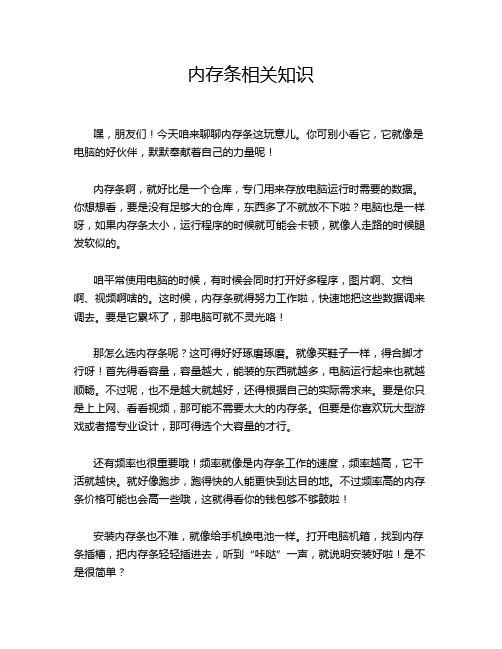 内存条相关知识

嘿，朋友们！今天咱来聊聊内存条这玩意儿。你可别小看它，它就像是电脑的好伙伴，默默奉献着自己的力量呢！

内存条啊，就好比是一个仓库，专门用来存放电脑运行时需要的数据。你想想看，要是没有足够大的仓库，东西多了不就放不下啦？电脑也是一样呀，如果内存条太小，运行程序的时候就可能会卡顿，就像人走路的时候腿发软似的。

咱平常使用电脑的时候，有时候会同时打开好多程序，图片啊、文档啊、视频啊啥的。这时候，内存条就得努力工作啦，快速地把这些数据调来调去。要是它累坏了，那电脑可就不灵光咯！

那怎么选内存条呢？这可得好好琢磨琢磨。就像买鞋子一样，得合脚才行呀！首先得看容量，容量越大，能装的东西就越多，电脑运行起来也就越顺畅。不过呢，也不是越大就越好，还得根据自己的实际需求来。要是你只是上上网、看看视频，那可能不需要太大的内存条。但要是你喜欢玩大型游戏或者搞专业设计，那可得选个大容量的才行。

还有频率也很重要哦！频率就像是内存条工作的速度，频率越高，它干活就越快。就好像跑步，跑得快的人能更快到达目的地。不过频率高的内存条价格可能也会高一些哦，这就得看你的钱包够不够鼓啦！

安装内存条也不难，就像给手机换电池一样。打开电脑机箱，找到内存条插槽，把内存条轻轻插进去，听到“咔哒”一声，就说明安装好啦！是不是很简单？